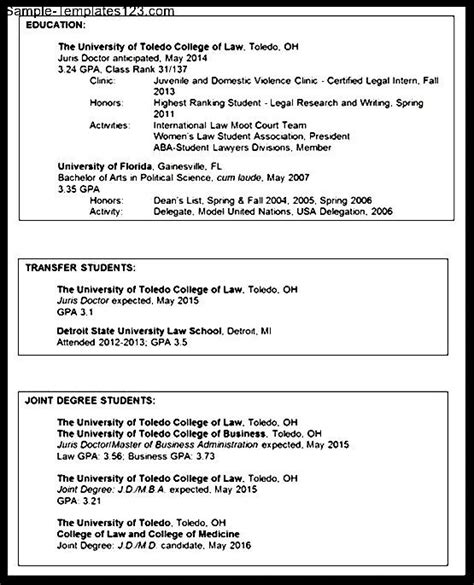 Sample-Templates123.com

EDUCATION:

The University of Toledo College of Law, Toledo, OH
Juris Doctor anticipated, May 2014
3.24 GPA, Class Rank 31/137
Clinic: Juvenile and Domestic Violence Clinic - Certified Legal Intern, Fall 2013
Honors: Highest Ranking Student - Legal Research and Writing, Spring 2011
Activities: International Law Moot Court Team
Women's Law Student Association, President
ABA-Student Lawyers Divisions, Member

University of Florida, Gainesville, FL
Bachelor of Arts in Political Science, cum laude, May 2007
3.35 GPA
Honors: Dean's List, Spring & Fall 2004, 2005, Spring 2006
Activity: Delegate, Model United Nations, USA Delegation, 2006

TRANSFER STUDENTS:

The University of Toledo College of Law, Toledo, OH
Juris Doctor expected, May 2015
GPA 3.1

Detroit State University Law School, Detroit, MI
Attended 2012-2013; GPA 3.5

JOINT DEGREE STUDENTS:

The University of Toledo College of Law, Toledo, OH
The University of Toledo College of Business, Toledo, OH
Juris Doctor/Master of Business Administration expected, May 2015
Law GPA: 3.56; Business GPA: 3.73

The University of Toledo College of Law, Toledo, OH
Joint Degree: J.D./M.B.A. expected, May 2015
GPA: 3.21

The University of Toledo, Toledo, OH
College of Law and College of Medicine
Joint Degree: J.D./M.D. candidate, May 2016